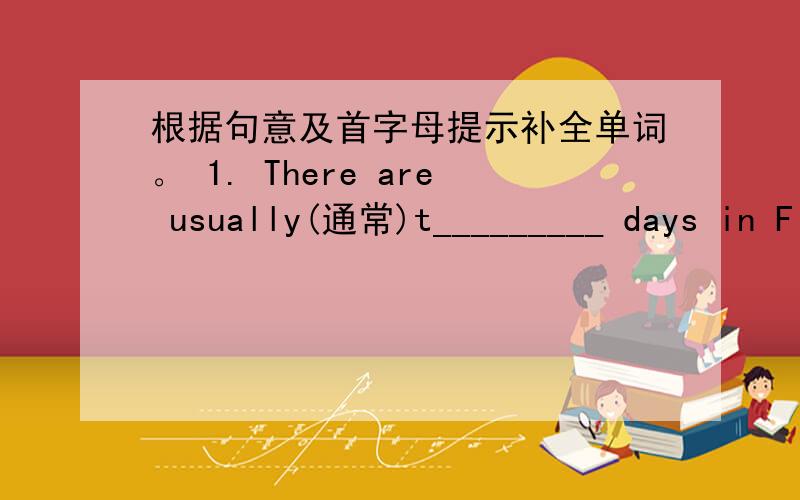 根据句意及首字母提示补全单词。 1. There are usually(通常)t_________ days in F